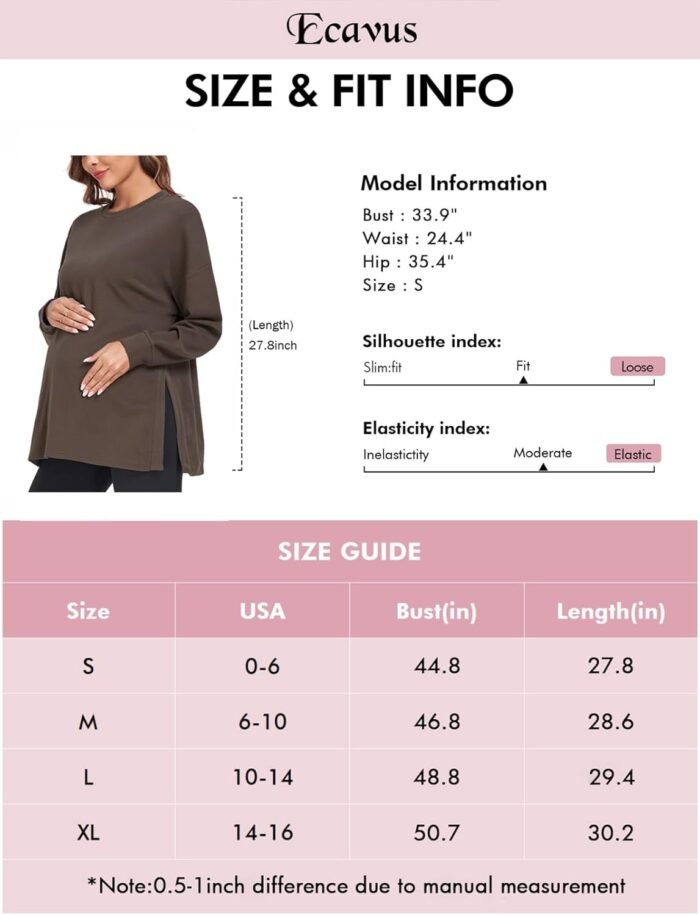 Ecavus

SIZE & FIT INFO

(Length)
27.8inch

Model Information
Bust : 33.9"
Waist : 24.4"
Hip : 35.4"
Size : S

Silhouette index:
Slim:fit Fit Loose

Elasticity index:
Inelastictity Moderate Elastic

SIZE GUIDE

| Size | USA | Bust(in) | Length(in) |
|---|---|---|---|
| S | 0-6 | 44.8 | 27.8 |
| M | 6-10 | 46.8 | 28.6 |
| L | 10-14 | 48.8 | 29.4 |
| XL | 14-16 | 50.7 | 30.2 |

*Note:0.5-1inch difference due to manual measurement